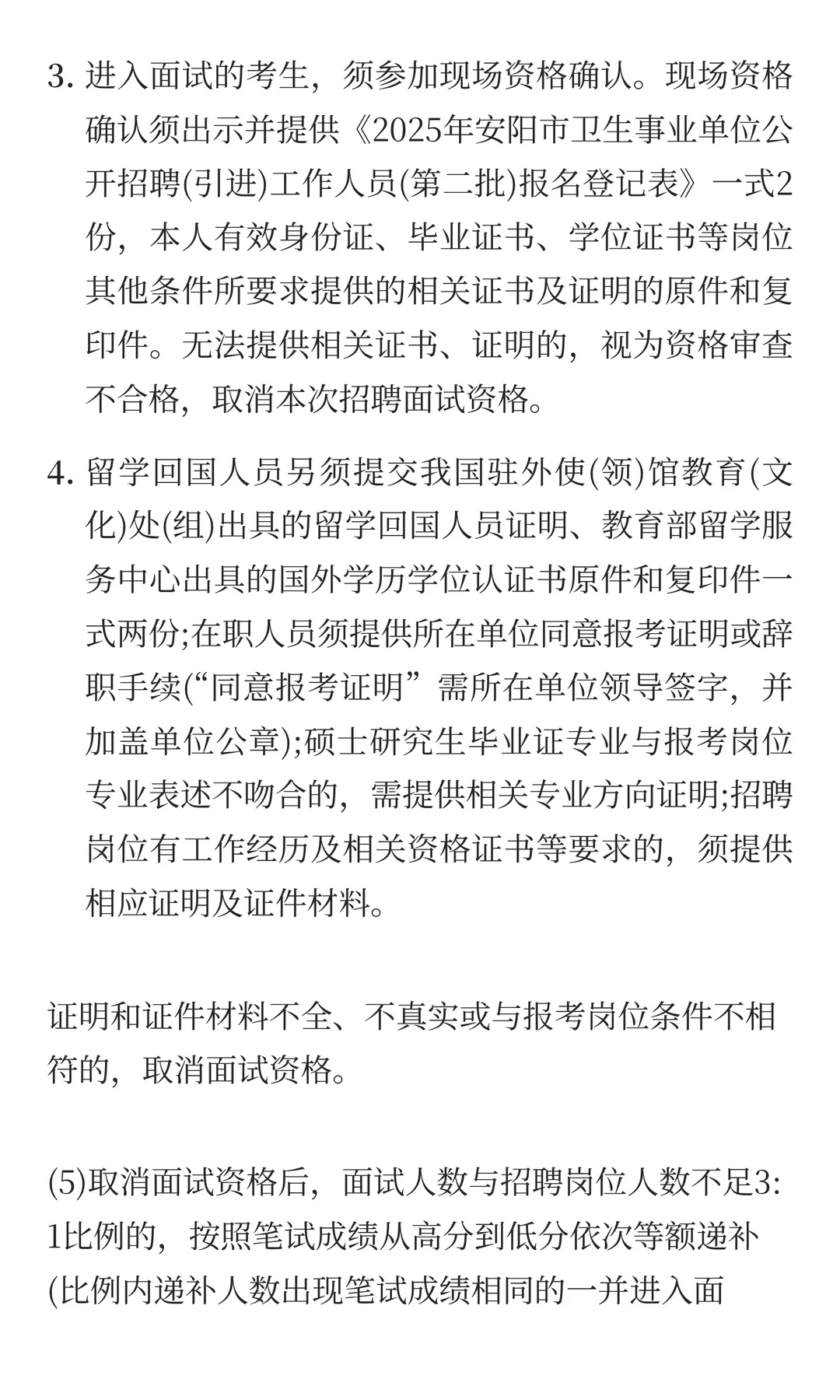 3. 进入面试的考生，须参加现场资格确认。现场资格确认须出示并提供《2025年安阳市卫生事业单位公开招聘(引进)工作人员(第二批)报名登记表》一式2份，本人有效身份证、毕业证书、学位证书等岗位其他条件所要求提供的相关证书及证明的原件和复印件。无法提供相关证书、证明的，视为资格审查不合格，取消本次招聘面试资格。

4. 留学回国人员另须提交我国驻外使(领)馆教育(文化)处(组)出具的留学回国人员证明、教育部留学服务中心出具的国外学历学位认证书原件和复印件一式两份;在职人员须提供所在单位同意报考证明或辞职手续(“同意报考证明”需所在单位领导签字，并加盖单位公章);硕士研究生毕业证专业与报考岗位专业表述不吻合的，需提供相关专业方向证明;招聘岗位有工作经历及相关资格证书等要求的，须提供相应证明及证件材料。

证明和证件材料不全、不真实或与报考岗位条件不相符的，取消面试资格。

(5)取消面试资格后，面试人数与招聘岗位人数不足3:1比例的，按照笔试成绩从高分到低分依次等额递补(比例内递补人数出现笔试成绩相同的一并进入面